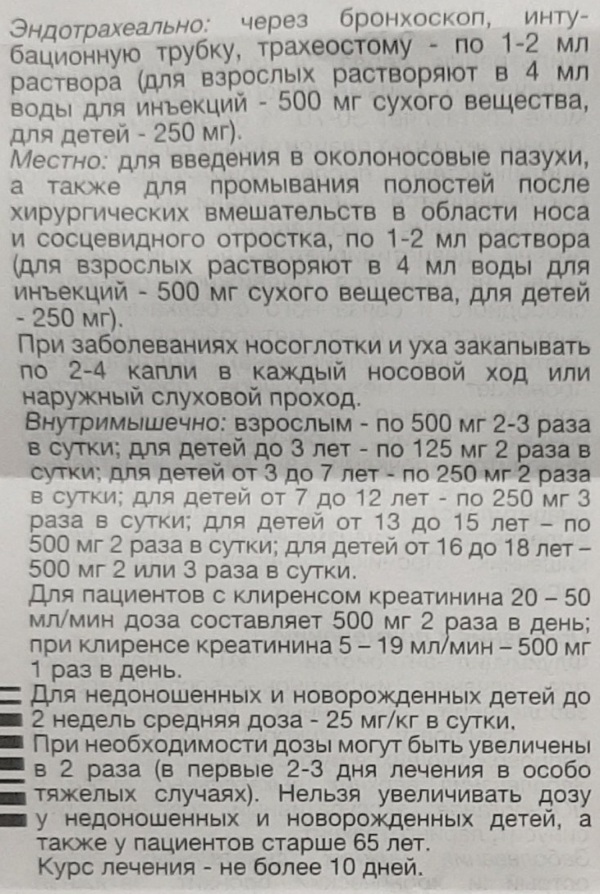 Эндотрахеально: через бронхоскоп, интубационную трубку, трахеостому - по 1-2 мл раствора (для взрослых растворяют в 4 мл воды для инъекций - 500 мг сухого вещества, для детей - 250 мг).

Местно: для введения в околоносовые пазухи, а также для промывания полостей после хирургических вмешательств в области носа и сосцевидного отростка, по 1-2 мл раствора (для взрослых растворяют в 4 мл воды для инъекций - 500 мг сухого вещества, для детей - 250 мг).

При заболеваниях носоглотки и уха закапывать по 2-4 капли в каждый носовой ход или наружный слуховой проход.

Внутримышечно: взрослым - по 500 мг 2-3 раза в сутки; для детей до 3 лет - по 125 мг 2 раза в сутки; для детей от 3 до 7 лет - по 250 мг 2 раза в сутки; для детей от 7 до 12 лет - по 250 мг 3 раза в сутки; для детей от 13 до 15 лет – по 500 мг 2 раза в сутки; для детей от 16 до 18 лет – 500 мг 2 или 3 раза в сутки.

Для пациентов с клиренсом креатинина 20 – 50 мл/мин доза составляет 500 мг 2 раза в день; при клиренсе креатинина 5 – 19 мл/мин – 500 мг 1 раз в день.

Для недоношенных и новорожденных детей до 2 недель средняя доза - 25 мг/кг в сутки.

При необходимости дозы могут быть увеличены в 2 раза (в первые 2-3 дня лечения в особо тяжелых случаях). Нельзя увеличивать дозу у недоношенных и новорожденных детей, а также у пациентов старше 65 лет.

Курс лечения - не более 10 дней.